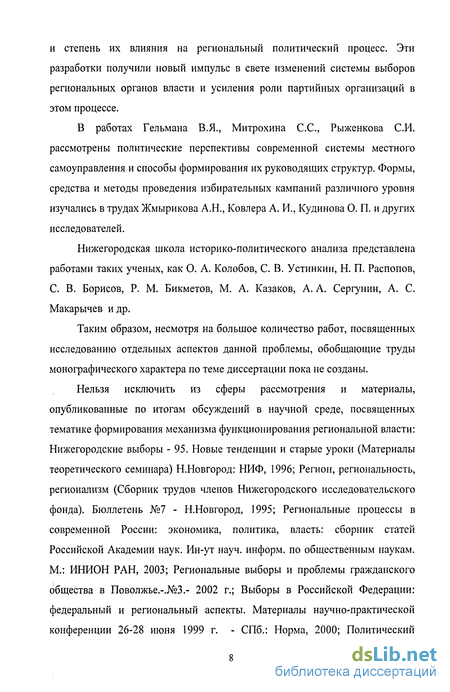 и степень их влияния на региональный политический процесс. Эти разработки получили новый импульс в свете изменений системы выборов региональных органов власти и усиления роли партийных организаций в этом процессе.

В работах Гельмана В.Я., Митрохина С.С., Рыженкова С.И. рассмотрены политические перспективы современной системы местного самоуправления и способы формирования их руководящих структур. Формы, средства и методы проведения избирательных кампаний различного уровня изучались в трудах Жмырикова А.Н., Ковлера А. И., Кудинова О. П. и других исследователей.

Нижегородская школа историко-политического анализа представлена работами таких ученых, как О. А. Колобов, С. В. Устинкин, Н. П. Распопов, С. В. Борисов, Р. М. Бикметов, М. А. Казаков, А. А. Сергунин, А. С. Макарычев и др.

Таким образом, несмотря на большое количество работ, посвященных исследованию отдельных аспектов данной проблемы, обобщающие труды монографического характера по теме диссертации пока не созданы.

Нельзя исключить из сферы рассмотрения и материалы, опубликованные по итогам обсуждений в научной среде, посвященных тематике формирования механизма функционирования региональной власти: Нижегородские выборы - 95. Новые тенденции и старые уроки (Материалы теоретического семинара) Н.Новгород: НИФ, 1996; Регион, региональность, регионализм (Сборник трудов членов Нижегородского исследовательского фонда). Бюллетень №7 - Н.Новгород, 1995; Региональные процессы в современной России: экономика, политика, власть: сборник статей Российской Академии наук. Ин-ут науч. информ. по общественным наукам. М.: ИНИОН РАН, 2003; Региональные выборы и проблемы гражданского общества в Поволжье.-.№3.- 2002 г.; Выборы в Российской Федерации: федеральный и региональный аспекты. Материалы научно-практической конференции 26-28 июня 1999 г. - СПб.: Норма, 2000; Политический

8

dsLib.net
библиотека диссертаций